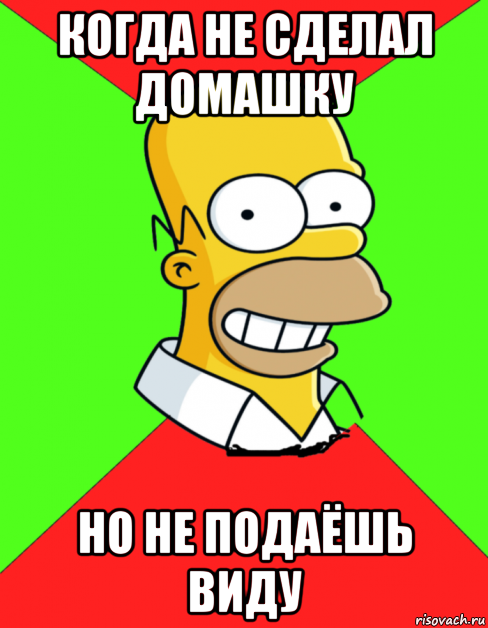 КОГДА НЕ СДЕЛАЛ ДОМАШКУ

НО НЕ ПОДАЁШЬ ВИДУ

risovach.ru